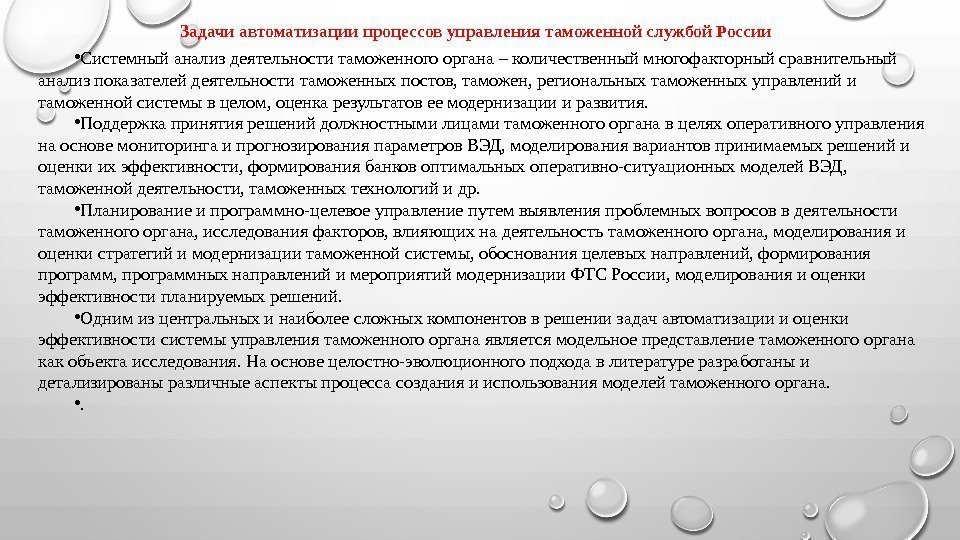 Задачи автоматизации процессов управления таможенной службой России

•Системный анализ деятельности таможенного органа – количественный многофакторный сравнительный анализ показателей деятельности таможенных постов, таможен, региональных таможенных управлений и таможенной системы в целом, оценка результатов ее модернизации и развития.

•Поддержка принятия решений должностными лицами таможенного органа в целях оперативного управления на основе мониторинга и прогнозирования параметров ВЭД, моделирования вариантов принимаемых решений и оценки их эффективности, формирования банков оптимальных оперативно-ситуационных моделей ВЭД, таможенной деятельности, таможенных технологий и др.

•Планирование и программно-целевое управление путем выявления проблемных вопросов в деятельности таможенного органа, исследования факторов, влияющих на деятельность таможенного органа, моделирования и оценки стратегий и модернизации таможенной системы, обоснования целевых направлений, формирования программ, программных направлений и мероприятий модернизации ФТС России, моделирования и оценки эффективности планируемых решений.

•Одним из центральных и наиболее сложных компонентов в решении задач автоматизации и оценки эффективности системы управления таможенного органа является модельное представление таможенного органа как объекта исследования. На основе целостно-эволюционного подхода в литературе разработаны и детализированы различные аспекты процесса создания и использования моделей таможенного органа.

•.